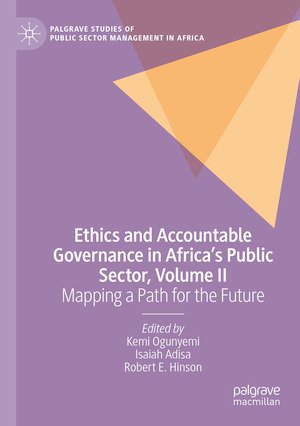 PALGRAVE STUDIES OF PUBLIC SECTOR MANAGEMENT IN AFRICA

Ethics and Accountable Governance in Africa's Public Sector, Volume II
Mapping a Path for the Future

Edited by
Kemi Ogunyemi
Isaiah Adisa
Robert E. Hinson

palgrave macmillan